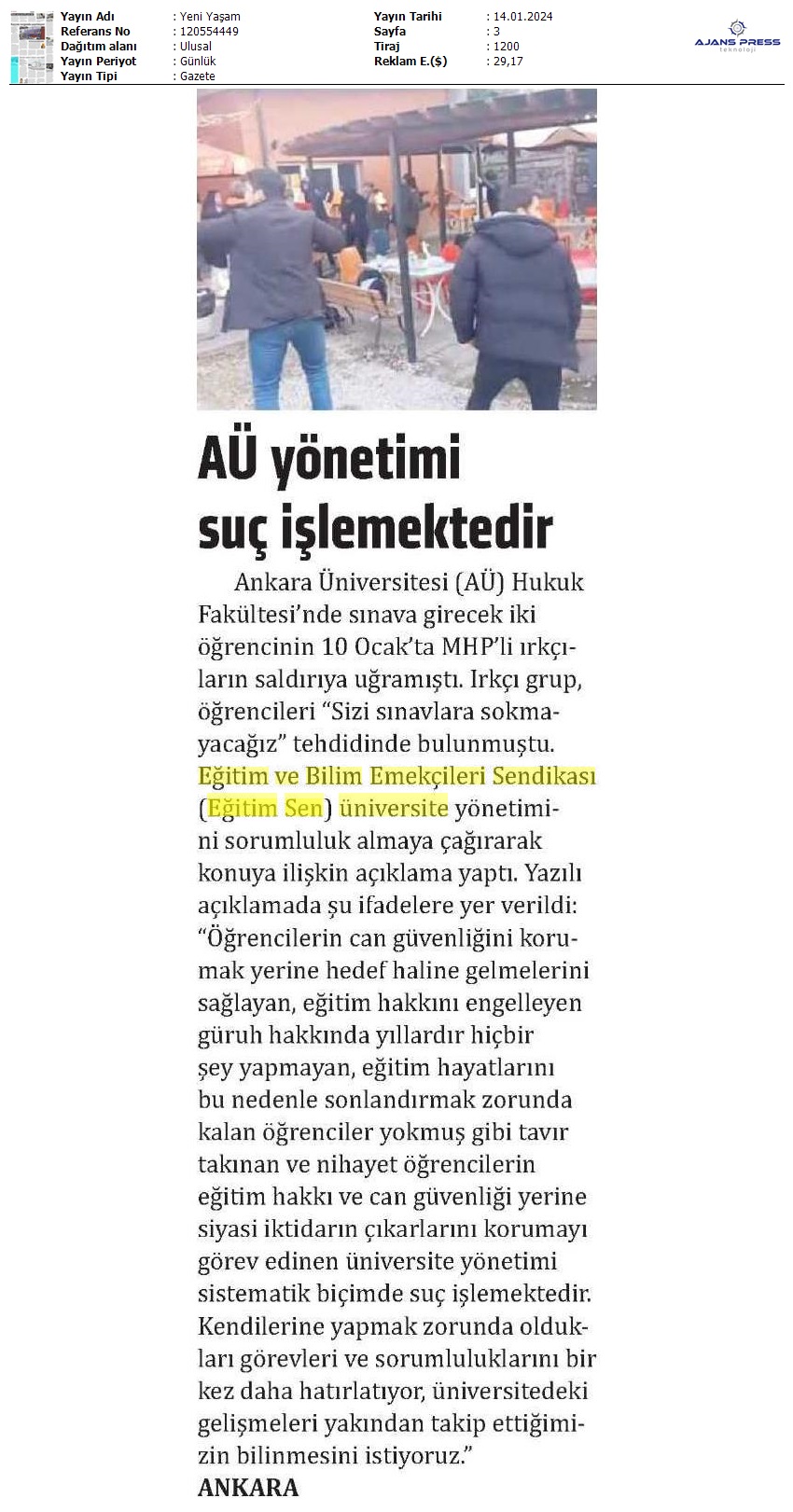 | Yayın Adı | : Yeni Yaşam | Yayın Tarihi | : 14.01.2024 |
|---|---|---|---|
| Referans No | : 120554449 | Sayfa | : 3 |
| Dağıtım alanı | : Ulusal | Tiraj | : 1200 |
| Yayın Periyot | : Günlük | Reklam E.($) | : 29,17 |
| Yayın Tipi | : Gazete | | |

AJANS PRESS
teknoloji

AÜ yönetimi suç işlemektedir

Ankara Üniversitesi (AÜ) Hukuk Fakültesi'nde sınava girecek iki öğrencinin 10 Ocak'ta MHP'li ırkçıların saldırıya uğramıştı. Irkçı grup, öğrencileri "Sizi sınavlara sokmayacağız" tehdidinde bulunmuştu. Eğitim ve Bilim Emekçileri Sendikası (Eğitim Sen) üniversite yönetimini sorumluluk almaya çağırarak konuya ilişkin açıklama yaptı. Yazılı açıklamada şu ifadelere yer verildi: "Öğrencilerin can güvenliğini korumak yerine hedef haline gelmelerini sağlayan, eğitim hakkını engelleyen güruh hakkında yıllardır hiçbir şey yapmayan, eğitim hayatlarını bu nedenle sonlandırmak zorunda kalan öğrenciler yokmuş gibi tavır takınan ve nihayet öğrencilerin eğitim hakkı ve can güvenliği yerine siyasi iktidarın çıkarlarını korumayı görev edinen üniversite yönetimi sistematik biçimde suç işlemektedir. Kendilerine yapmak zorunda oldukları görevleri ve sorumluluklarını bir kez daha hatırlatıyor, üniversitedeki gelişmeleri yakından takip ettiğimizin bilinmesini istiyoruz."
ANKARA